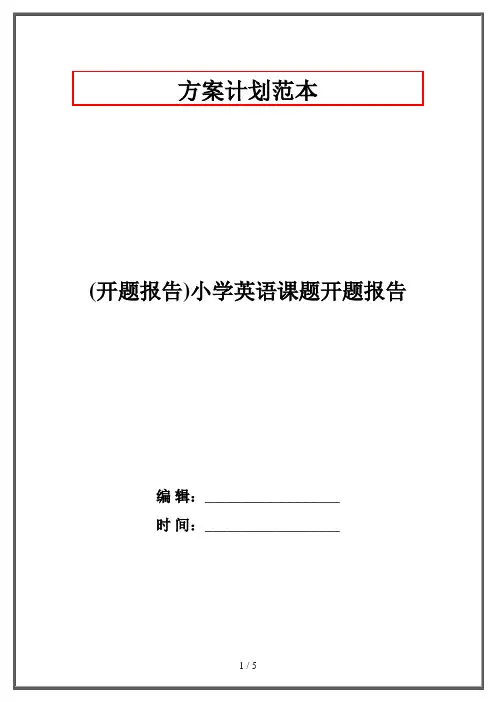 方案计划范本

(开题报告)小学英语课题开题报告

编 辑：____

时 间：____

1 / 5